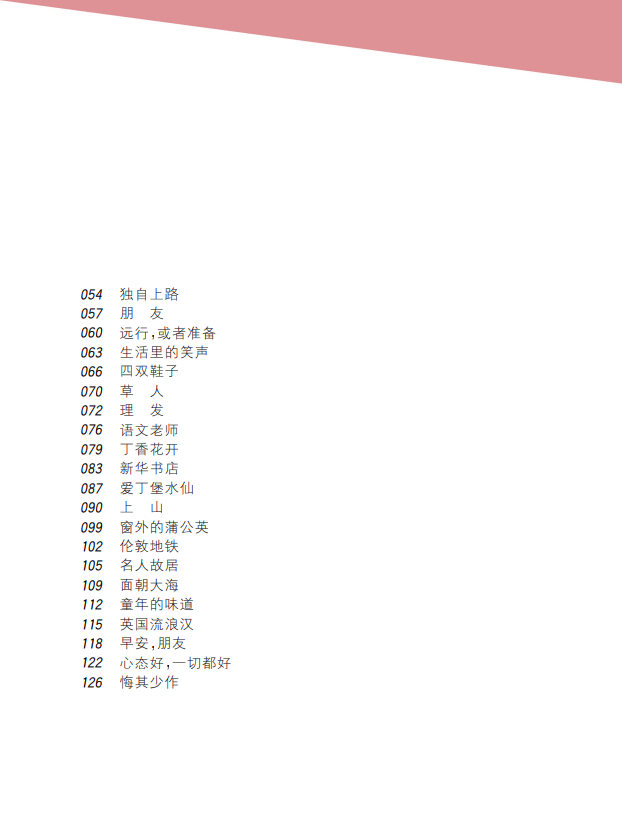 054 独自上路
057 朋 友
060 远行,或者准备
063 生活里的笑声
066 四双鞋子
070 草 人
072 理 发
076 语文老师
079 丁香花开
083 新华书店
087 爱丁堡水仙
090 上 山
099 窗外的蒲公英
102 伦敦地铁
105 名人故居
109 面朝大海
112 童年的味道
115 英国流浪汉
118 早安,朋友
122 心态好,一切都好
126 悔其少作